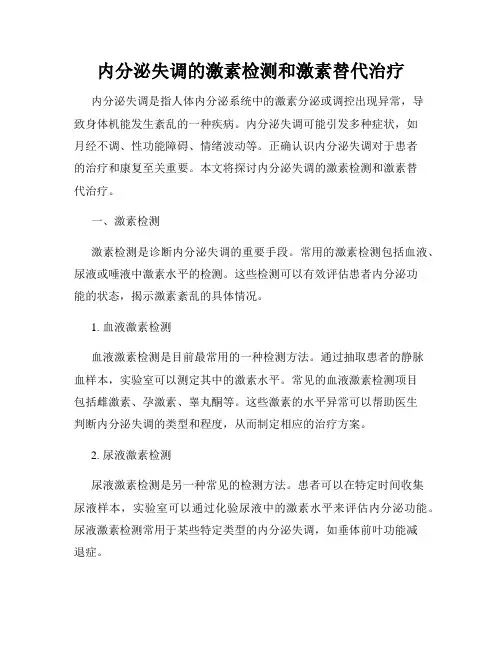 内分泌失调的激素检测和激素替代治疗

内分泌失调是指人体内分泌系统中的激素分泌或调控出现异常，导致身体机能发生紊乱的一种疾病。内分泌失调可能引发多种症状，如月经不调、性功能障碍、情绪波动等。正确认识内分泌失调对于患者的治疗和康复至关重要。本文将探讨内分泌失调的激素检测和激素替代治疗。

一、激素检测

激素检测是诊断内分泌失调的重要手段。常用的激素检测包括血液、尿液或唾液中激素水平的检测。这些检测可以有效评估患者内分泌功能的状态，揭示激素紊乱的具体情况。

1. 血液激素检测

血液激素检测是目前最常用的一种检测方法。通过抽取患者的静脉血样本，实验室可以测定其中的激素水平。常见的血液激素检测项目包括雌激素、孕激素、睾丸酮等。这些激素的水平异常可以帮助医生判断内分泌失调的类型和程度，从而制定相应的治疗方案。

2. 尿液激素检测

尿液激素检测是另一种常见的检测方法。患者可以在特定时间收集尿液样本，实验室可以通过化验尿液中的激素水平来评估内分泌功能。尿液激素检测常用于某些特定类型的内分泌失调，如垂体前叶功能减退症。